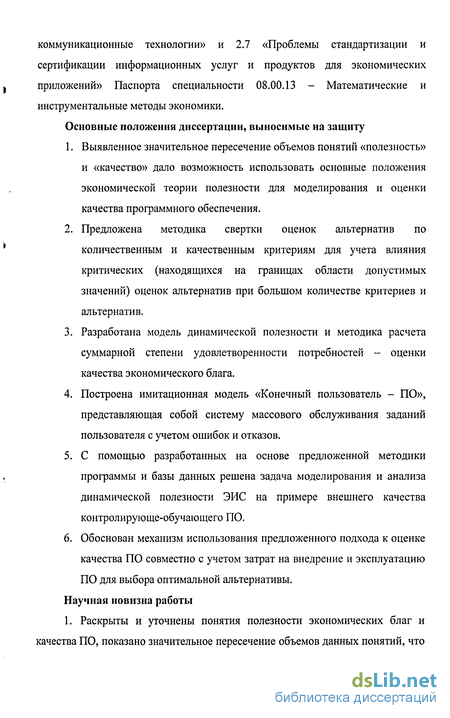 коммуникационные технологии» и 2.7 «Проблемы стандартизации и сертификации информационных услуг и продуктов для экономических приложений» Паспорта специальности 08.00.13 – Математические и инструментальные методы экономики.

Основные положения диссертации, выносимые на защиту

1. Выявленное значительное пересечение объемов понятий «полезность» и «качество» дало возможность использовать основные положения экономической теории полезности для моделирования и оценки качества программного обеспечения.

2. Предложена методика свертки оценок альтернатив по количественным и качественным критериям для учета влияния критических (находящихся на границах области допустимых значений) оценок альтернатив при большом количестве критериев и альтернатив.

3. Разработана модель динамической полезности и методика расчета суммарной степени удовлетворенности потребностей – оценки качества экономического блага.

4. Построена имитационная модель «Конечный пользователь – ПО», представляющая собой систему массового обслуживания заданий пользователя с учетом ошибок и отказов.

5. С помощью разработанных на основе предложенной методики программы и базы данных решена задача моделирования и анализа динамической полезности ЭИС на примере внешнего качества контролирующе-обучающего ПО.

6. Обоснован механизм использования предложенного подхода к оценке качества ПО совместно с учетом затрат на внедрение и эксплуатацию ПО для выбора оптимальной альтернативы.

Научная новизна работы

1. Раскрыты и уточнены понятия полезности экономических благ и качества ПО, показано значительное пересечение объемов данных понятий, что

dsLib.net
библиотека диссертаций